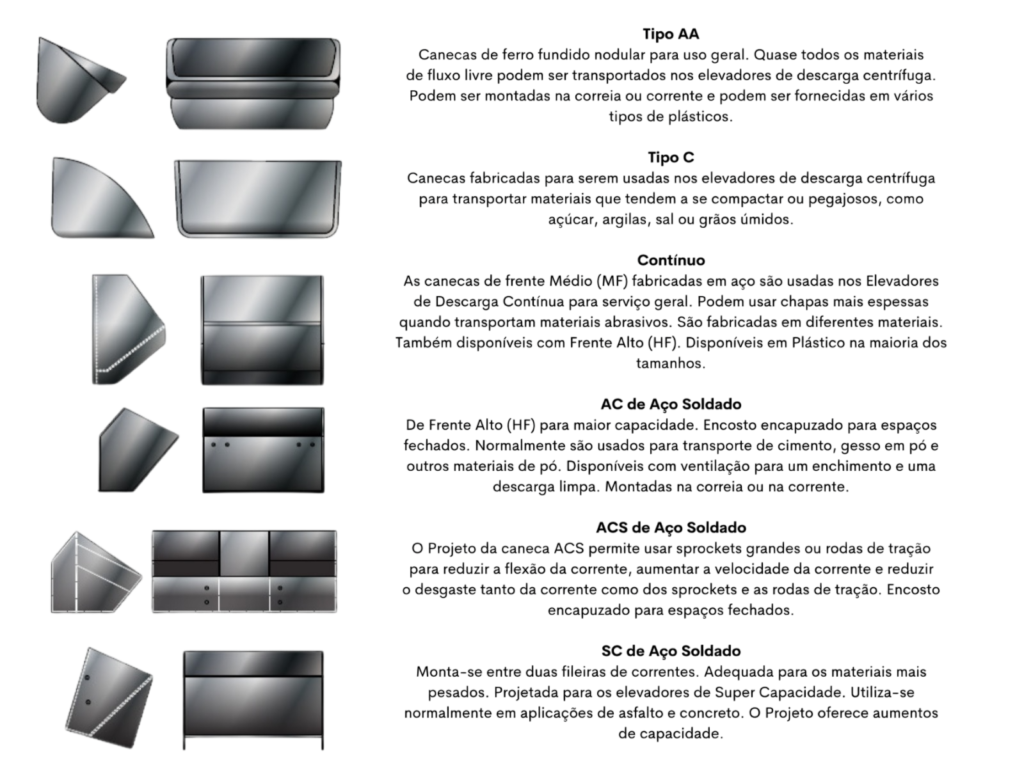 Tipo AA

Canecas de ferro fundido nodular para uso geral. Quase todos os materiais de fluxo livre podem ser transportados nos elevadores de descarga centrífuga. Podem ser montadas na correia ou corrente e podem ser fornecidas em vários tipos de plásticos.

Tipo C

Canecas fabricadas para serem usadas nos elevadores de descarga centrífuga para transportar materiais que tendem a se compactar ou pegajosos, como açúcar, argilas, sal ou grãos úmidos.

Contínuo

As canecas de frente Médio (MF) fabricadas em aço são usadas nos Elevadores de Descarga Contínua para serviço geral. Podem usar chapas mais espessas quando transportam materiais abrasivos. São fabricadas em diferentes materiais. Também disponíveis com Frente Alto (HF). Disponíveis em Plástico na maioria dos tamanhos.

AC de Aço Soldado

De Frente Alto (HF) para maior capacidade. Encosto encapuzado para espaços fechados. Normalmente são usados para transporte de cimento, gesso em pó e outros materiais de pó. Disponíveis com ventilação para um enchimento e uma descarga limpa. Montadas na correia ou na corrente.

ACS de Aço Soldado

O Projeto da caneca ACS permite usar sprockets grandes ou rodas de tração para reduzir a flexão da corrente, aumentar a velocidade da corrente e reduzir o desgaste tanto da corrente como dos sprockets e as rodas de tração. Encosto encapuzado para espaços fechados.

SC de Aço Soldado

Monta-se entre duas fileiras de correntes. Adequada para os materiais mais pesados. Projetada para os elevadores de Super Capacidade. Utiliza-se normalmente em aplicações de asfalto e concreto. O Projeto oferece aumentos de capacidade.